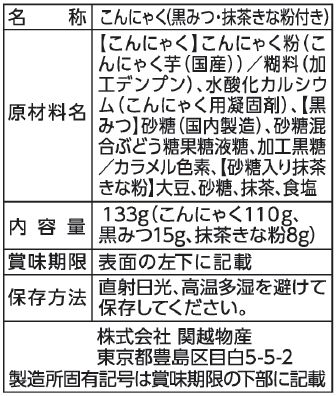 | 名　称 | こんにゃく(黒みつ・抹茶きな粉付き) |
|---|---|
| 原材料名 | 【こんにゃく】こんにゃく粉（こんにゃく芋（国産））／糊料（加工デンプン）、水酸化カルシウム（こんにゃく用凝固剤）、【黒みつ】砂糖（国内製造）、砂糖混合ぶどう糖果糖液糖、加工黒糖／カラメル色素、【砂糖入り抹茶きな粉】大豆、砂糖、抹茶、食塩 |
| 内容量 | 133g(こんにゃく110g、黒みつ15g、抹茶きな粉8g) |
| 賞味期限 | 表面の左下に記載 |
| 保存方法 | 直射日光、高温多湿を避けて保存してください。 |

株式会社 関越物産
東京都豊島区目白5-5-2
製造所固有記号は賞味期限の下部に記載